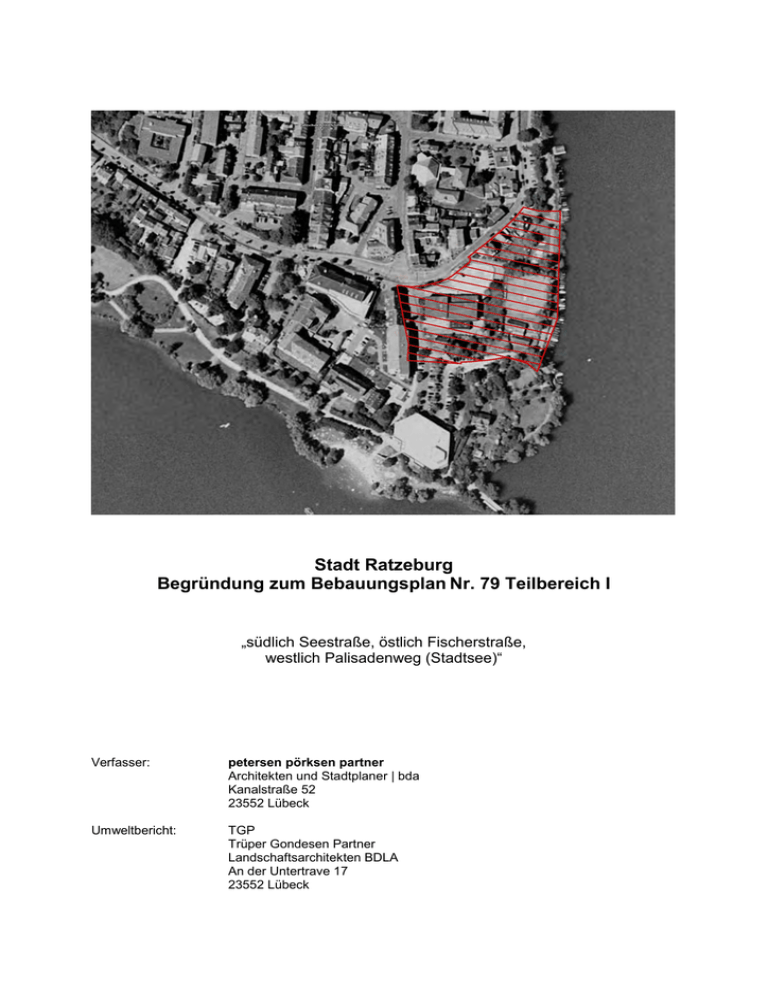 Stadt Ratzeburg
Begründung zum Bebauungsplan Nr. 79 Teilbereich I

„südlich Seestraße, östlich Fischerstraße, westlich Palisadenweg (Stadtsee)“

Verfasser: petersen pörksen partner
Architekten und Stadtplaner | bda
Kanalstraße 52
23552 Lübeck

Umweltbericht: TGP
Trüper Gondesen Partner
Landschaftsarchitekten BDLA
An der Untertrave 17
23552 Lübeck